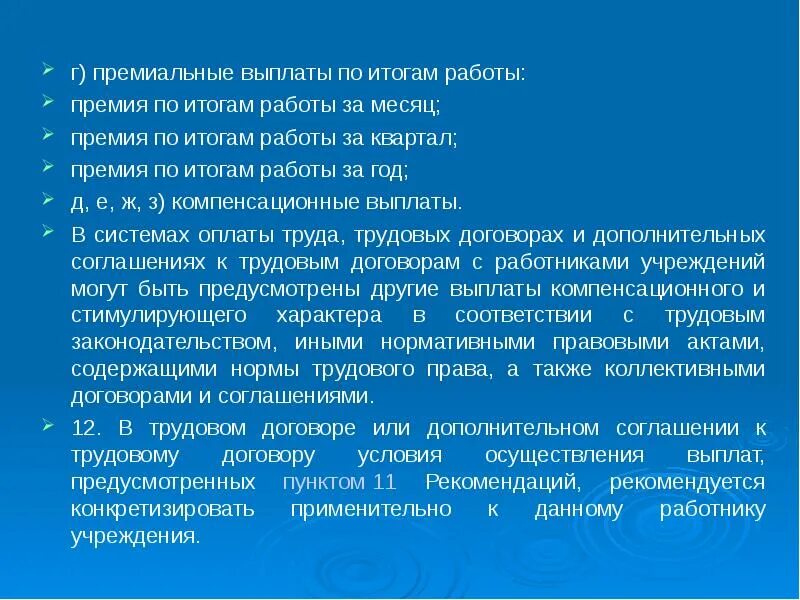 г) премиальные выплаты по итогам работы:

премия по итогам работы за месяц;

премия по итогам работы за квартал;

премия по итогам работы за год;

д, е, ж, з) компенсационные выплаты.

В системах оплаты труда, трудовых договорах и дополнительных соглашениях к трудовым договорам с работниками учреждений могут быть предусмотрены другие выплаты компенсационного и стимулирующего характера в соответствии с трудовым законодательством, иными нормативными правовыми актами, содержащими нормы трудового права, а также коллективными договорами и соглашениями.

12. В трудовом договоре или дополнительном соглашении к трудовому договору условия осуществления выплат, предусмотренных пунктом 11 Рекомендаций, рекомендуется конкретизировать применительно к данному работнику учреждения.